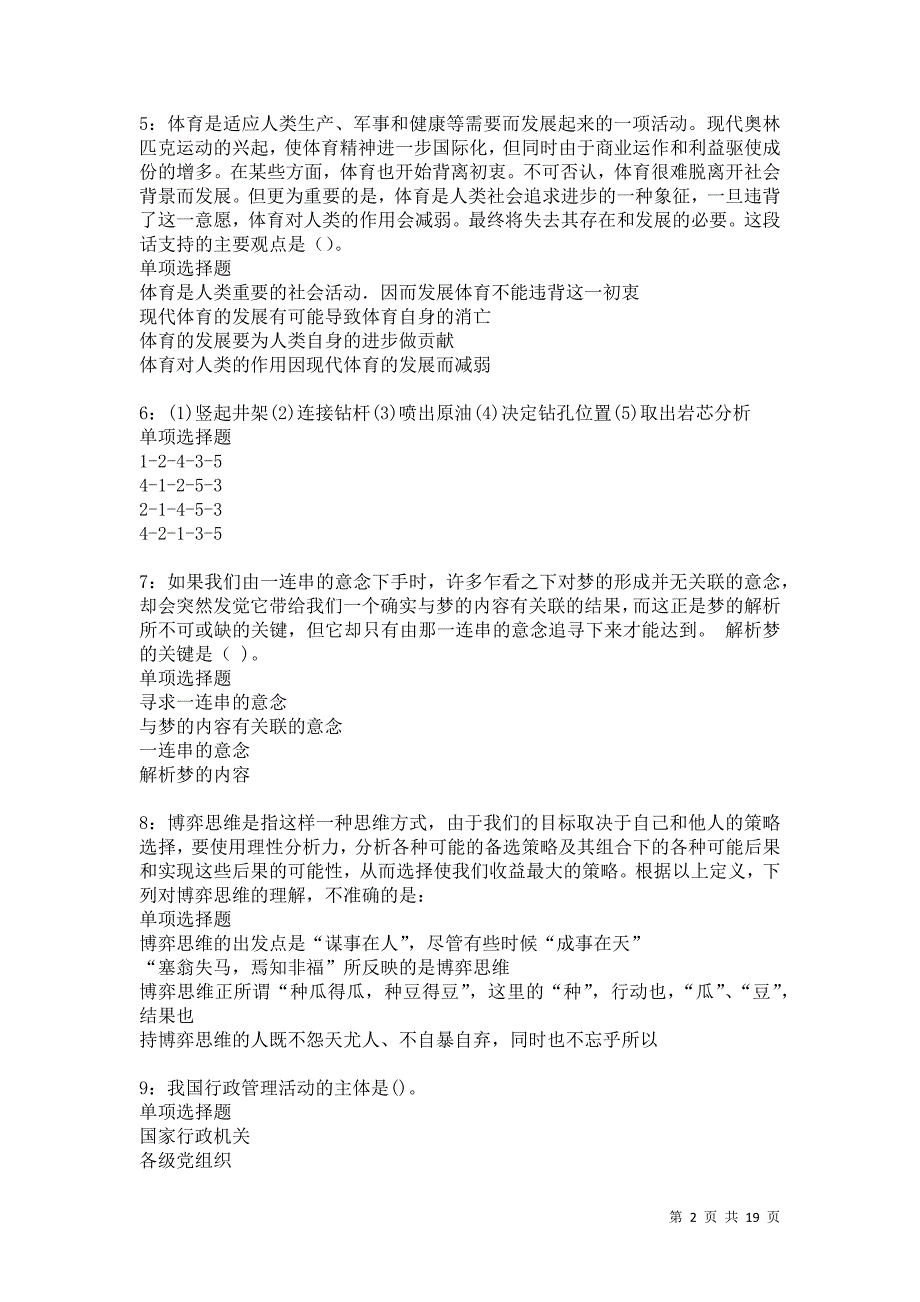 5：体育是适应人类生产、军事和健康等需要而发展起来的一项活动。现代奥林匹克运动的兴起，使体育精神进一步国际化，但同时由于商业运作和利益驱使成份的增多。在某些方面，体育也开始背离初衷。不可否认，体育很难脱离开社会背景而发展。但更为重要的是，体育是人类社会追求进步的一种象征，一旦违背了这一意愿，体育对人类的作用会减弱。最终将失去其存在和发展的必要。这段话支持的主要观点是（）。
单项选择题
体育是人类重要的社会活动．因而发展体育不能违背这一初衷
现代体育的发展有可能导致体育自身的消亡
体育的发展要为人类自身的进步做贡献
体育对人类的作用因现代体育的发展而减弱

6：(1)竖起井架(2)连接钻杆(3)喷出原油(4)决定钻孔位置(5)取出岩芯分析
单项选择题
1-2-4-3-5
4-1-2-5-3
2-1-4-5-3
4-2-1-3-5

7：如果我们由一连串的意念下手时，许多乍看之下对梦的形成并无关联的意念，却会突然发觉它带给我们一个确实与梦的内容有关联的结果，而这正是梦的解析所不可或缺的关键，但它却只有由那一连串的意念追寻下来才能达到。 解析梦的关键是（ ）。
单项选择题
寻求一连串的意念
与梦的内容有关联的意念
一连串的意念
解析梦的内容

8：博弈思维是指这样一种思维方式，由于我们的目标取决于自己和他人的策略选择，要使用理性分析力，分析各种可能的备选策略及其组合下的各种可能后果和实现这些后果的可能性，从而选择使我们收益最大的策略。根据以上定义，下列对博弈思维的理解，不准确的是：
单项选择题
博弈思维的出发点是“谋事在人”，尽管有些时候“成事在天”
“塞翁失马，焉知非福”所反映的是博弈思维
博弈思维正所谓“种瓜得瓜，种豆得豆”，这里的“种”，行动也，“瓜”、“豆”，结果也
持博弈思维的人既不怨天尤人、不自暴自弃，同时也不忘乎所以

9：我国行政管理活动的主体是()。
单项选择题
国家行政机关
各级党组织

第 2 页 共 19 页